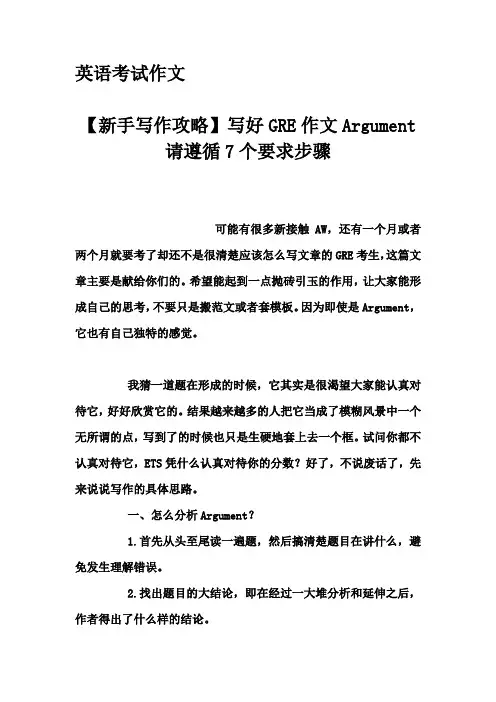 英语考试作文

【新手写作攻略】写好 GRE 作文 Argument 请遵循 7 个要求步骤

可能有很多新接触 AW，还有一个月或者两个月就要考了却还不是很清楚应该怎么写文章的 GRE 考生,这篇文章主要是献给你们的。希望能起到一点抛砖引玉的作用，让大家能形成自己的思考，不要只是搬范文或者套模板。因为即使是 Argument，它也有自己独特的感觉。

我猜一道题在形成的时候，它其实是很渴望大家能认真对待它，好好欣赏它的。结果越来越多的人把它当成了模糊风景中一个无所谓的点，写到了的时候也只是生硬地套上去一个框。试问你都不认真对待它，ETS 凭什么认真对待你的分数？好了，不说废话了，先来说说写作的具体思路。

一、怎么分析 Argument？

1.首先从头至尾读一遍题，然后搞清楚题目在讲什么，避免发生理解错误。

2.找出题目的大结论，即在经过一大堆分析和延伸之后，作者得出了什么样的结论。